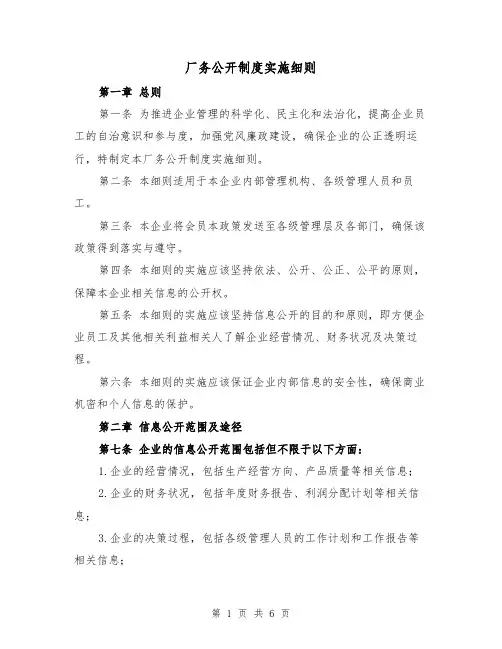 厂务公开制度实施细则

第一章 总则

第一条 为推进企业管理的科学化、民主化和法治化，提高企业员工的自治意识和参与度，加强党风廉政建设，确保企业的公正透明运行，特制定本厂务公开制度实施细则。

第二条 本细则适用于本企业内部管理机构、各级管理人员和员工。

第三条 本企业将会员本政策发送至各级管理层及各部门，确保该政策得到落实与遵守。

第四条 本细则的实施应该坚持依法、公开、公正、公平的原则，保障本企业相关信息的公开权。

第五条 本细则的实施应该坚持信息公开的目的和原则，即方便企业员工及其他相关利益相关人了解企业经营情况、财务状况及决策过程。

第六条 本细则的实施应该保证企业内部信息的安全性，确保商业机密和个人信息的保护。

第二章 信息公开范围及途径

第七条 企业的信息公开范围包括但不限于以下方面：

1.企业的经营情况，包括生产经营方向、产品质量等相关信息；

2.企业的财务状况，包括年度财务报告、利润分配计划等相关信息；

3.企业的决策过程，包括各级管理人员的工作计划和工作报告等相关信息；

第 1 页 共 6 页